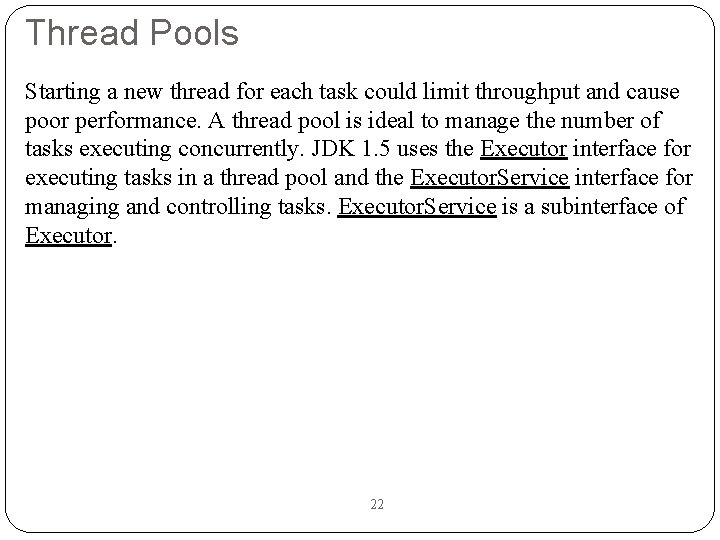 Thread Pools

Starting a new thread for each task could limit throughput and cause poor performance. A thread pool is ideal to manage the number of tasks executing concurrently. JDK 1.5 uses the Executor interface for executing tasks in a thread pool and the ExecutorService interface for managing and controlling tasks. ExecutorService is a subinterface of Executor.

22